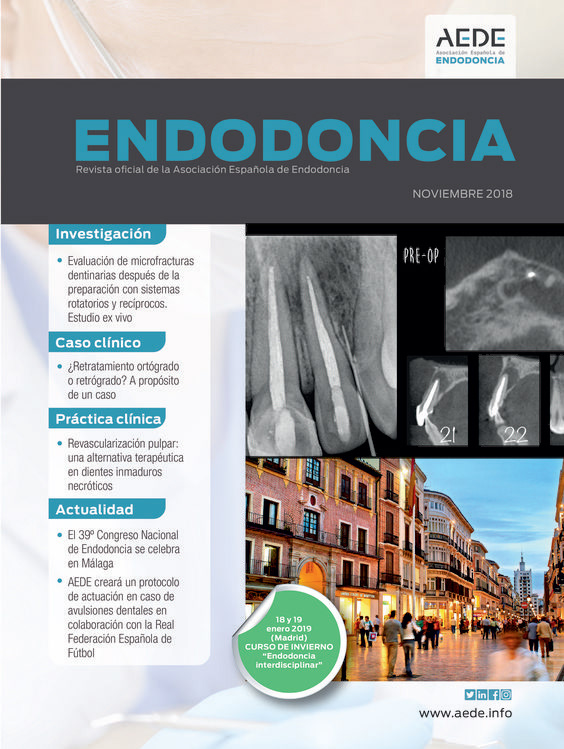 AEDE
Asociación Española de
ENDODONCIA

ENDODONCIA
Revista oficial de la Asociación Española de Endodoncia

NOVIEMBRE 2018

Investigación

• Evaluación de microfracturas dentinarias después de la preparación con sistemas rotatorios y recíprocos. Estudio ex vivo

Caso clínico

• ¿Retratamiento ortógrado o retrógrado? A propósito de un caso

Práctica clínica

• Revascularización pulpar: una alternativa terapéutica en dientes inmaduros necróticos

Actualidad

• El 39º Congreso Nacional de Endodoncia se celebra en Málaga

• AEDE creará un protocolo de actuación en caso de avulsiones dentales en colaboración con la Real Federación Española de Fútbol

PRE-OP

21

22

18 y 19 enero 2019 (Madrid) CURSO DE INVIERNO "Endodoncia interdisciplinar"

www.aede.info